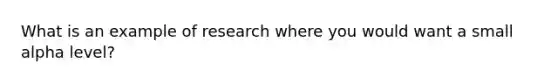 What is an example of research where you would want a small alpha level?